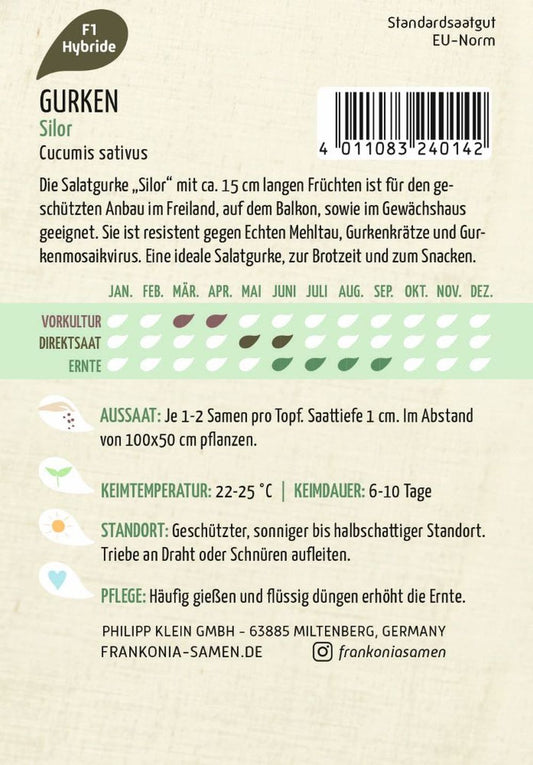 F1
Hybride

Standardsaatgut
EU-Norm

GURKEN
Silor
Cucumis sativus

4 011083 240142

Die Salatgurke „Silor“ mit ca. 15 cm langen Früchten ist für den geschützten Anbau im Freiland, auf dem Balkon, sowie im Gewächshaus geeignet. Sie ist resistent gegen Echten Mehltau, Gurkenkrätze und Gurkenmosaikvirus. Eine ideale Salatgurke, zur Brotzeit und zum Snacken.

JAN. FEB. MÄR. APR. MAI JUNI JULI AUG. SEP. OKT. NOV. DEZ.

VORKULTUR
DIREKTSAAT
ERNTE

AUSSAAT: Je 1-2 Samen pro Topf. Saattiefe 1 cm. Im Abstand von 100x50 cm pflanzen.

KEIMTEMPERATUR: 22-25 °C | KEIMDAUER: 6-10 Tage

STANDORT: Geschützter, sonniger bis halbschattiger Standort. Triebe an Draht oder Schnüren aufleiten.

PFLEGE: Häufig gießen und flüssig düngen erhöht die Ernte.

PHILIPP KLEIN GMBH - 63885 MILTENBERG, GERMANY
FRANKONIA-SAMEN.DE
frankoniasamen